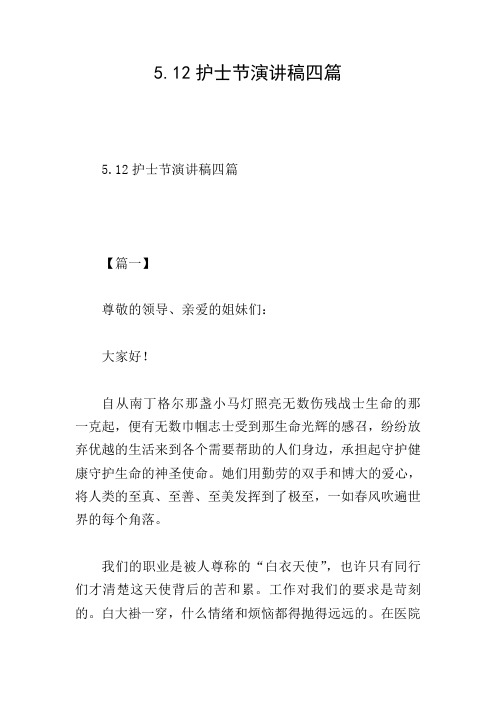 5.12 护士节演讲稿四篇

5.12 护士节演讲稿四篇

【篇一】

尊敬的领导、亲爱的姐妹们：

大家好！

自从南丁格尔那盏小马灯照亮无数伤残战士生命的那一克起，便有无数巾帼志士受到那生命光辉的感召，纷纷放弃优越的生活来到各个需要帮助的人们身边，承担起守护健康守护生命的神圣使命。她们用勤劳的双手和博大的爱心，将人类的至真、至善、至美发挥到了极至，一如春风吹遍世界的每个角落。

我们的职业是被人尊称的“白衣天使”，也许只有同行们才清楚这天使背后的苦和累。工作对我们的要求是苛刻的。白大褂一穿，什么情绪和烦恼都得抛得远远的。在医院